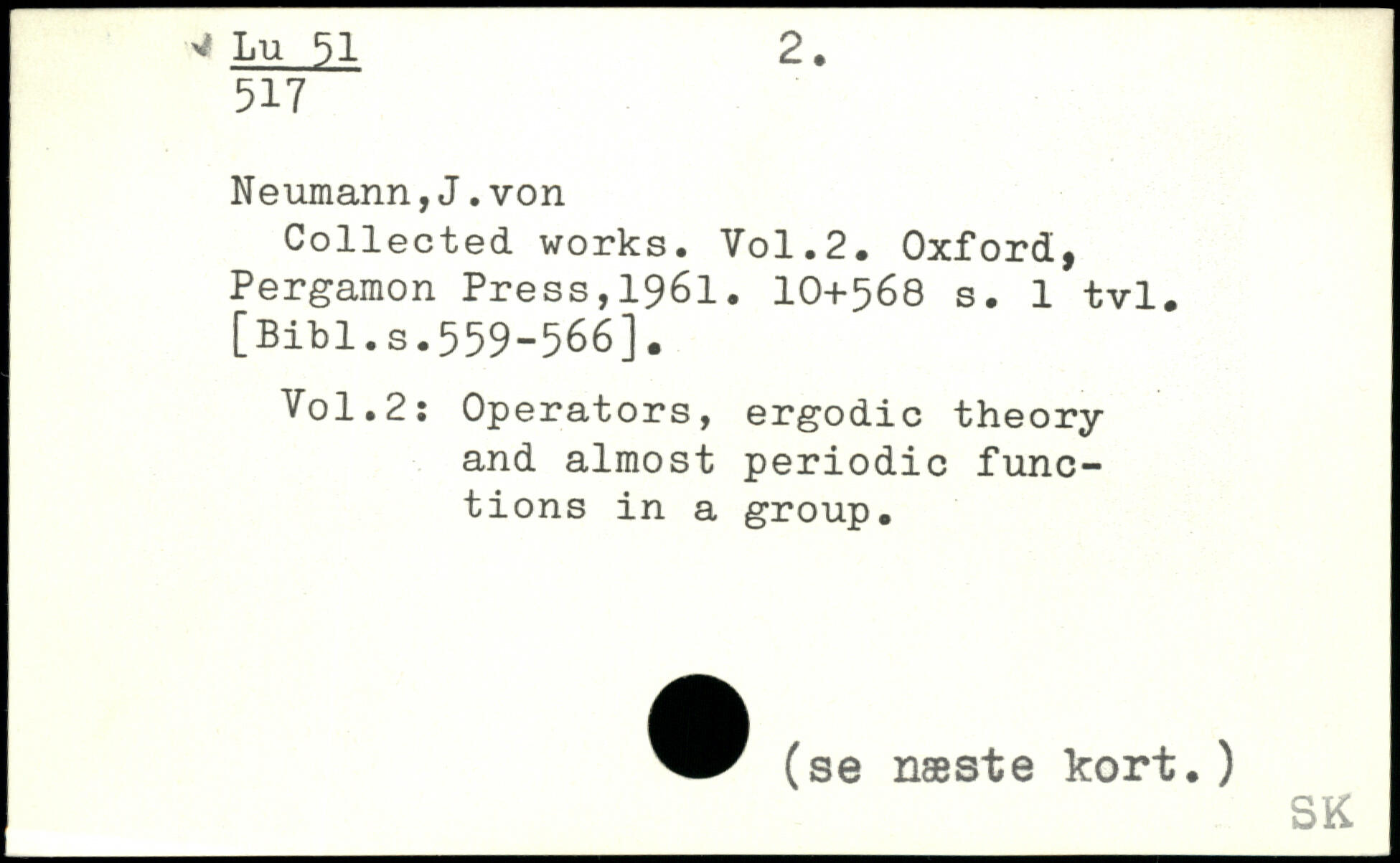 Lu 51
517

2.

Neumann,J.von

Collected works. Vol.2. Oxford, Pergamon Press,1961. 10+568 s. 1 tvl. [Bibl.s.559-566].

Vol.2: Operators, ergodic theory and almost periodic functions in a group.

(se næste kort.)

SK